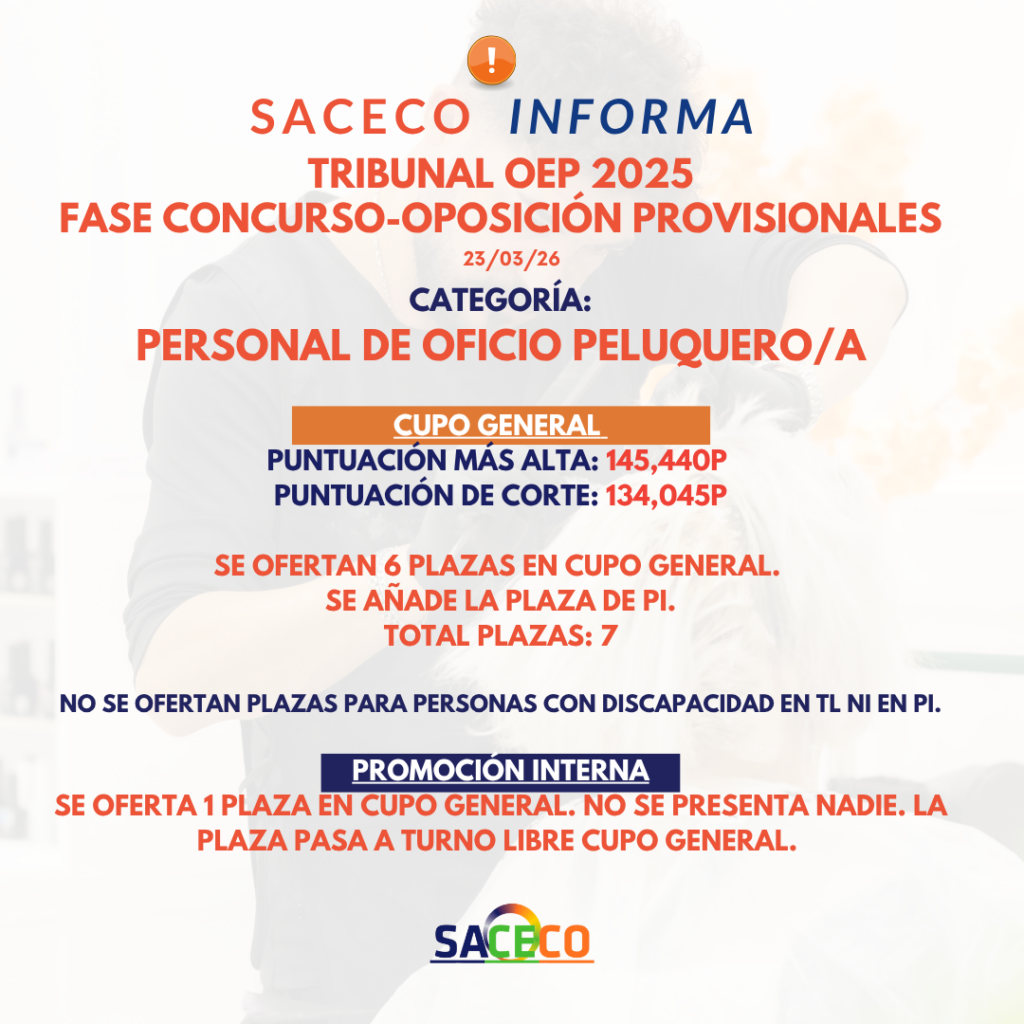 !

SACECO INFORMA

TRIBUNAL OEP 2025
FASE CONCURSO-OPOSICIÓN PROVISIONALES

23/03/26

CATEGORÍA:
PERSONAL DE OFICIO PELUQUERO/A

CUPO GENERAL

PUNTUACIÓN MÁS ALTA: 145,440P
PUNTUACIÓN DE CORTE: 134,045P

SE OFERTAN 6 PLAZAS EN CUPO GENERAL.
SE AÑADE LA PLAZA DE PI.
TOTAL PLAZAS: 7

NO SE OFERTAN PLAZAS PARA PERSONAS CON DISCAPACIDAD EN TL NI EN PI.

PROMOCIÓN INTERNA

SE OFERTA 1 PLAZA EN CUPO GENERAL. NO SE PRESENTA NADIE. LA PLAZA PASA A TURNO LIBRE CUPO GENERAL.

SACECO